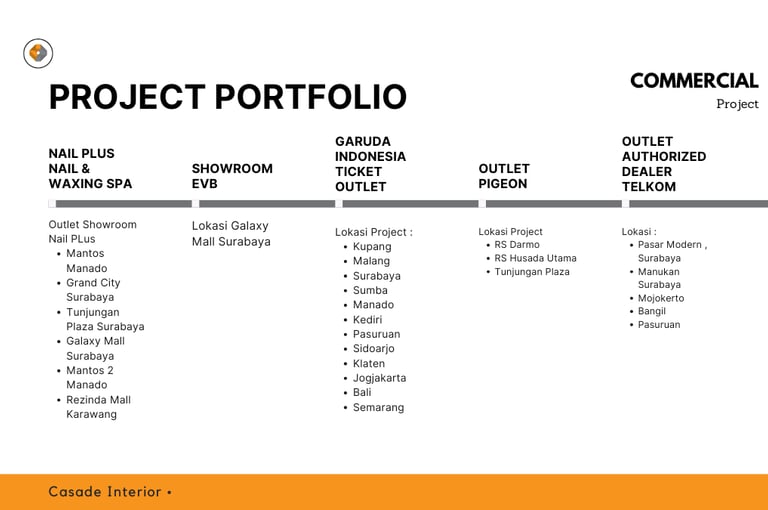 PROJECT PORTFOLIO

COMMERCIAL
Project

NAIL PLUS NAIL & WAXING SPA

Outlet Showroom Nail PLus
- Mantos Manado
- Grand City Surabaya
- Tunjungan Plaza Surabaya
- Galaxy Mall Surabaya
- Mantos 2 Manado
- Rezinda Mall Karawang

SHOWROOM EVB

Lokasi Galaxy Mall Surabaya

GARUDA INDONESIA TICKET OUTLET

Lokasi Project :
- Kupang
- Malang
- Surabaya
- Sumba
- Manado
- Kediri
- Pasuruan
- Sidoarjo
- Klaten
- Jogjakarta
- Bali
- Semarang

OUTLET PIGEON

Lokasi Project
- RS Darmo
- RS Husada Utama
- Tunjungan Plaza

OUTLET AUTHORIZED DEALER TELKOM

Lokasi :
- Pasar Modern , Surabaya
- Manukan Surabaya
- Mojokerto
- Bangil
- Pasuruan

Casade Interior •